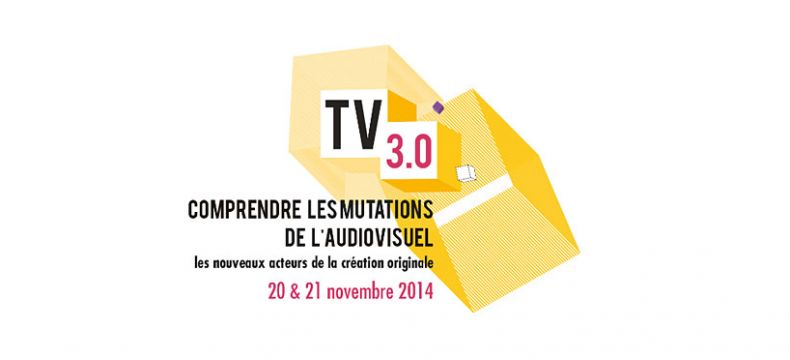 TV 3.0

COMPRENDRE LES MUTATIONS DE L'AUDIOVISUEL

les nouveaux acteurs de la création originale

20 & 21 novembre 2014